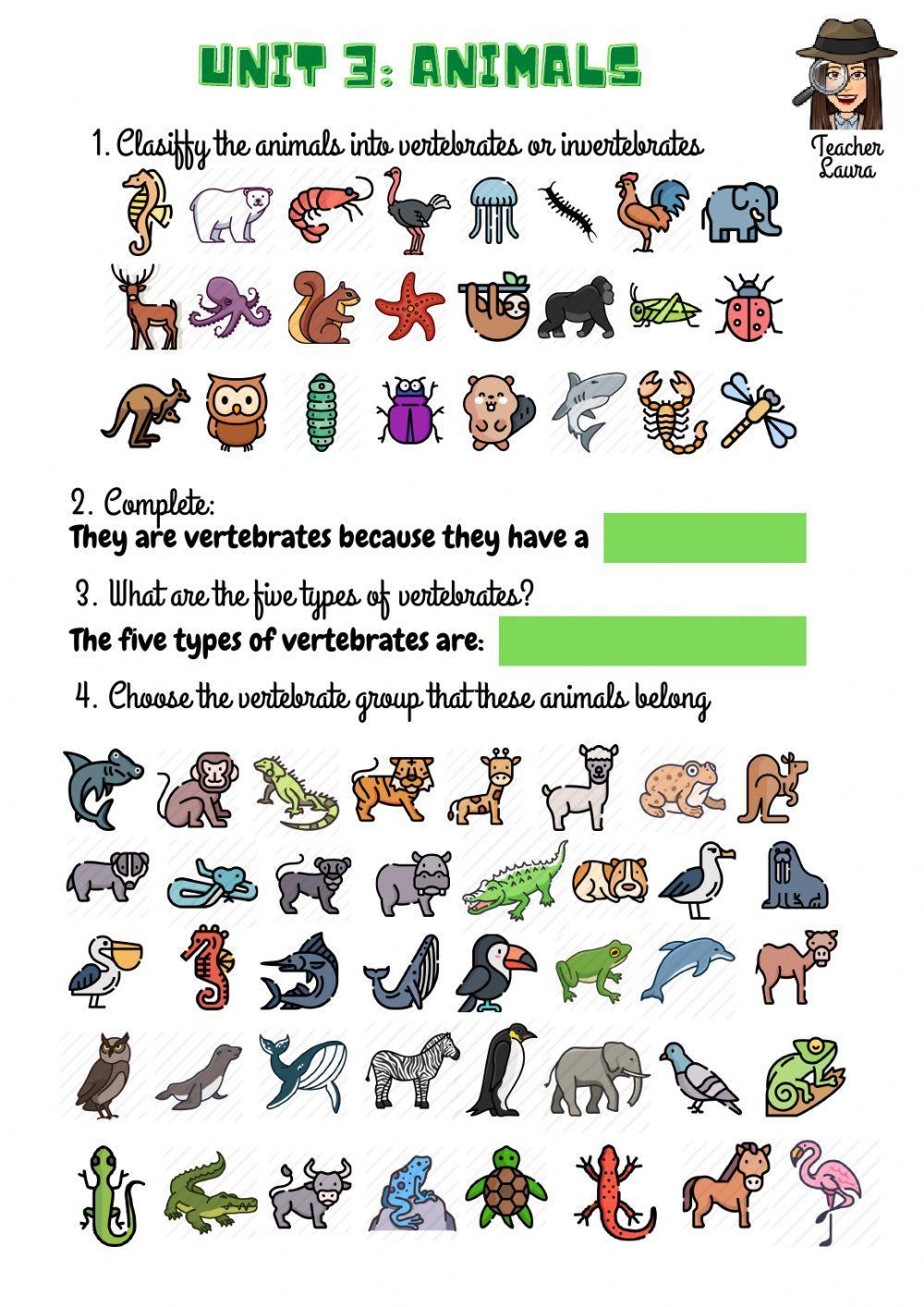 UNIT 3: ANIMALS

Teacher Laura

1. Clasiffy the animals into vertebrates or invertebrates

2. Complete:
They are vertebrates because they have a

3. What are the five types of vertebrates?
The five types of vertebrates are:

4. Choose the vertebrate group that these animals belong